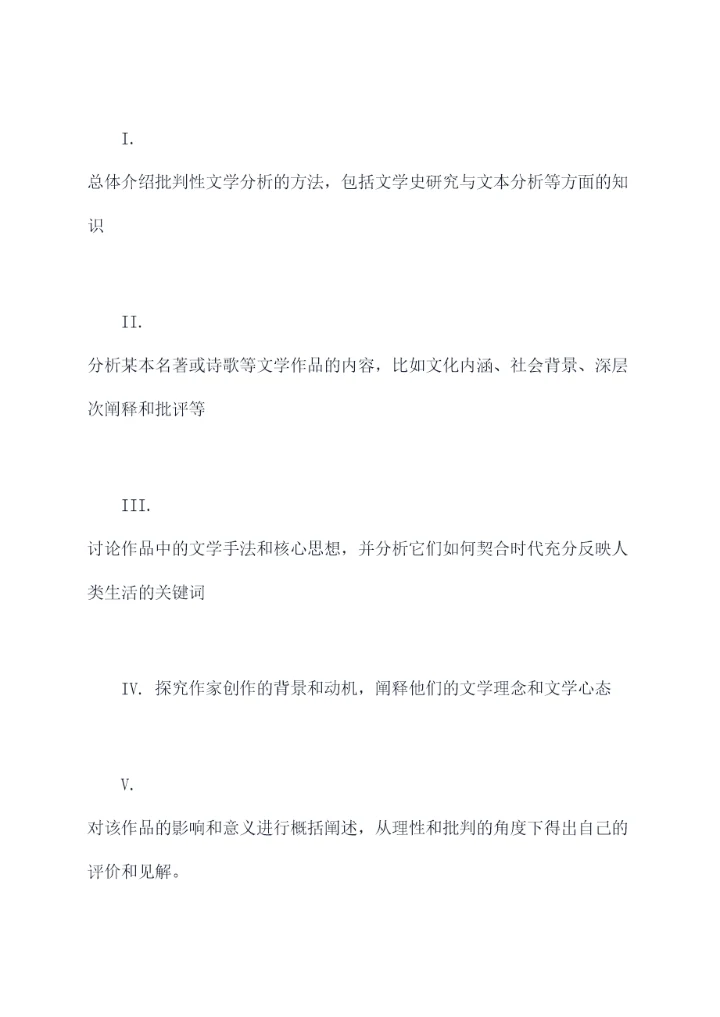 I.

总体介绍批判性文学分析的方法，包括文学史研究与文本分析等方面的知识

II.

分析某本名著或诗歌等文学作品的内容，比如文化内涵、社会背景、深层次阐释和批评等

III.

讨论作品中的文学手法和核心思想，并分析它们如何契合时代充分反映人类生活的关键词

IV. 探究作家创作的背景和动机，阐释他们的文学理念和文学心态

V.

对该作品的影响和意义进行概括阐述，从理性和批判的角度下得出自己的评价和见解。